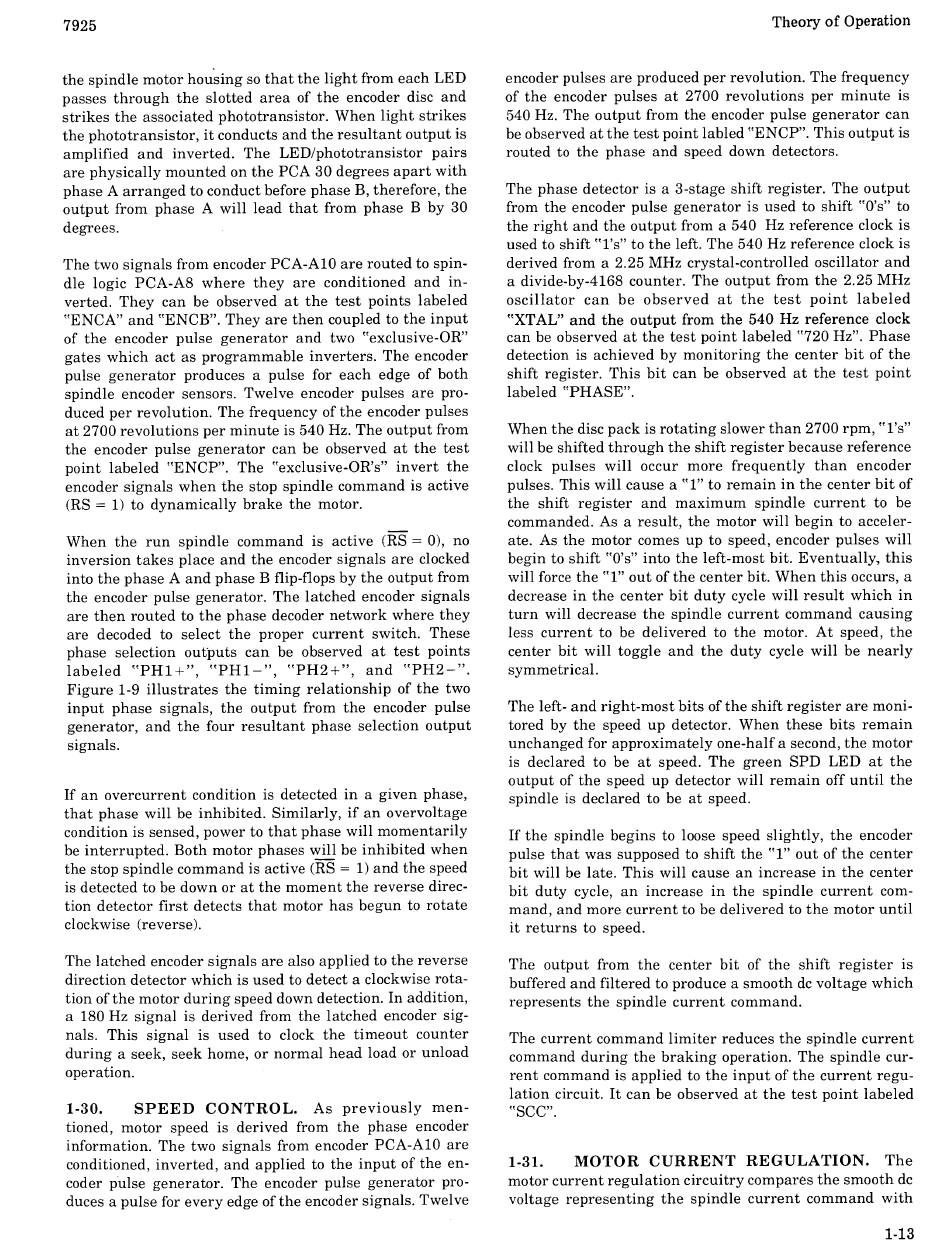 7925

Theory of Operation

the spindle motor housing so that the light from each LED passes through the slotted area of the encoder disc and strikes the associated phototransistor. When light strikes the phototransistor, it conducts and the resultant output is amplified and inverted. The LED/phototransistor pairs are physically mounted on the PCA 30 degrees apart with phase A arranged to conduct before phase B, therefore, the output from phase A will lead that from phase B by 30 degrees.

The two signals from encoder PCA-A10 are routed to spindle logic PCA-A8 where they are conditioned and inverted. They can be observed at the test points labeled "ENCA" and "ENCB". They are then coupled to the input of the encoder pulse generator and two "exclusive-OR" gates which act as programmable inverters. The encoder pulse generator produces a pulse for each edge of both spindle encoder sensors. Twelve encoder pulses are produced per revolution. The frequency of the encoder pulses at 2700 revolutions per minute is 540 Hz. The output from the encoder pulse generator can be observed at the test point labeled "ENCP". The "exclusive-OR's" invert the encoder signals when the stop spindle command is active (RS = 1) to dynamically brake the motor.

When the run spindle command is active ($\overline{RS}$ = 0), no inversion takes place and the encoder signals are clocked into the phase A and phase B flip-flops by the output from the encoder pulse generator. The latched encoder signals are then routed to the phase decoder network where they are decoded to select the proper current switch. These phase selection outputs can be observed at test points labeled "PH1+", "PH1−", "PH2+", and "PH2−". Figure 1-9 illustrates the timing relationship of the two input phase signals, the output from the encoder pulse generator, and the four resultant phase selection output signals.

If an overcurrent condition is detected in a given phase, that phase will be inhibited. Similarly, if an overvoltage condition is sensed, power to that phase will momentarily be interrupted. Both motor phases will be inhibited when the stop spindle command is active ($\overline{RS}$ = 1) and the speed is detected to be down or at the moment the reverse direction detector first detects that motor has begun to rotate clockwise (reverse).

The latched encoder signals are also applied to the reverse direction detector which is used to detect a clockwise rotation of the motor during speed down detection. In addition, a 180 Hz signal is derived from the latched encoder signals. This signal is used to clock the timeout counter during a seek, seek home, or normal head load or unload operation.

1-30. SPEED CONTROL. As previously mentioned, motor speed is derived from the phase encoder information. The two signals from encoder PCA-A10 are conditioned, inverted, and applied to the input of the encoder pulse generator. The encoder pulse generator produces a pulse for every edge of the encoder signals. Twelve encoder pulses are produced per revolution. The frequency of the encoder pulses at 2700 revolutions per minute is 540 Hz. The output from the encoder pulse generator can be observed at the test point labled "ENCP". This output is routed to the phase and speed down detectors.

The phase detector is a 3-stage shift register. The output from the encoder pulse generator is used to shift "0's" to the right and the output from a 540 Hz reference clock is used to shift "1's" to the left. The 540 Hz reference clock is derived from a 2.25 MHz crystal-controlled oscillator and a divide-by-4168 counter. The output from the 2.25 MHz oscillator can be observed at the test point labeled "XTAL" and the output from the 540 Hz reference clock can be observed at the test point labeled "720 Hz". Phase detection is achieved by monitoring the center bit of the shift register. This bit can be observed at the test point labeled "PHASE".

When the disc pack is rotating slower than 2700 rpm, "1's" will be shifted through the shift register because reference clock pulses will occur more frequently than encoder pulses. This will cause a "1" to remain in the center bit of the shift register and maximum spindle current to be commanded. As a result, the motor will begin to accelerate. As the motor comes up to speed, encoder pulses will begin to shift "0's" into the left-most bit. Eventually, this will force the "1" out of the center bit. When this occurs, a decrease in the center bit duty cycle will result which in turn will decrease the spindle current command causing less current to be delivered to the motor. At speed, the center bit will toggle and the duty cycle will be nearly symmetrical.

The left- and right-most bits of the shift register are monitored by the speed up detector. When these bits remain unchanged for approximately one-half a second, the motor is declared to be at speed. The green SPD LED at the output of the speed up detector will remain off until the spindle is declared to be at speed.

If the spindle begins to loose speed slightly, the encoder pulse that was supposed to shift the "1" out of the center bit will be late. This will cause an increase in the center bit duty cycle, an increase in the spindle current command, and more current to be delivered to the motor until it returns to speed.

The output from the center bit of the shift register is buffered and filtered to produce a smooth dc voltage which represents the spindle current command.

The current command limiter reduces the spindle current command during the braking operation. The spindle current command is applied to the input of the current regulation circuit. It can be observed at the test point labeled "SCC".

1-31. MOTOR CURRENT REGULATION. The motor current regulation circuitry compares the smooth dc voltage representing the spindle current command with

1-13